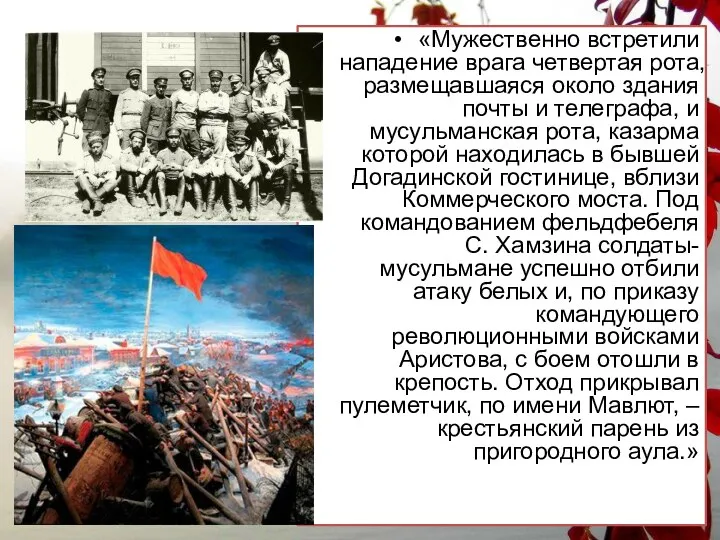 • «Мужественно встретили нападение врага четвертая рота, размещавшаяся около здания почты и телеграфа, и мусульманская рота, казарма которой находилась в бывшей Догадинской гостинице, вблизи Коммерческого моста. Под командованием фельдфебеля С. Хамзина солдаты-мусульмане успешно отбили атаку белых и, по приказу командующего революционными войсками Аристова, с боем отошли в крепость. Отход прикрывал пулеметчик, по имени Мавлют, – крестьянский парень из пригородного аула.»